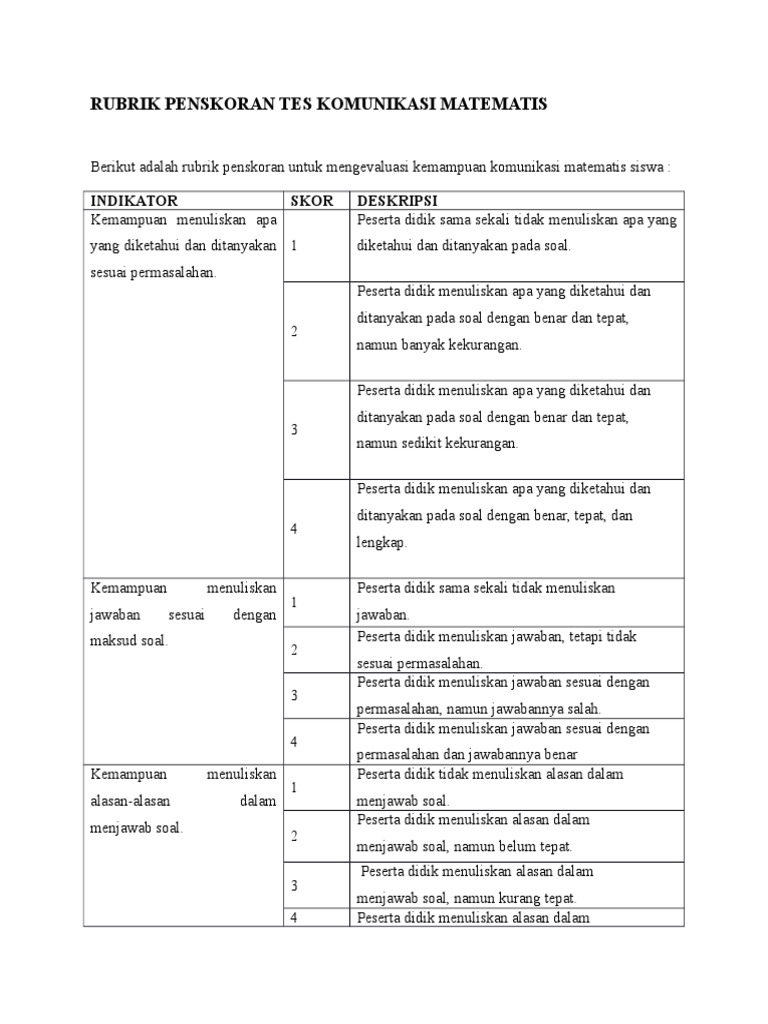 RUBRIK PENSKORAN TES KOMUNIKASI MATEMATIS

Berikut adalah rubrik penskoran untuk mengevaluasi kemampuan komunikasi matematis siswa :

| INDIKATOR | SKOR | DESKRIPSI |
|---|---|---|
| Kemampuan menuliskan apa yang diketahui dan ditanyakan sesuai permasalahan. | 1 | Peserta didik sama sekali tidak menuliskan apa yang diketahui dan ditanyakan pada soal. |
| | 2 | Peserta didik menuliskan apa yang diketahui dan ditanyakan pada soal dengan benar dan tepat, namun banyak kekurangan. |
| | 3 | Peserta didik menuliskan apa yang diketahui dan ditanyakan pada soal dengan benar dan tepat, namun sedikit kekurangan. |
| | 4 | Peserta didik menuliskan apa yang diketahui dan ditanyakan pada soal dengan benar, tepat, dan lengkap. |
| Kemampuan menuliskan jawaban sesuai dengan maksud soal. | 1 | Peserta didik sama sekali tidak menuliskan jawaban. |
| | 2 | Peserta didik menuliskan jawaban, tetapi tidak sesuai permasalahan. |
| | 3 | Peserta didik menuliskan jawaban sesuai dengan permasalahan, namun jawabannya salah. |
| | 4 | Peserta didik menuliskan jawaban sesuai dengan permasalahan dan jawabannya benar |
| Kemampuan menuliskan alasan-alasan dalam menjawab soal. | 1 | Peserta didik tidak menuliskan alasan dalam menjawab soal. |
| | 2 | Peserta didik menuliskan alasan dalam menjawab soal, namun belum tepat. |
| | 3 | Peserta didik menuliskan alasan dalam menjawab soal, namun kurang tepat. |
| | 4 | Peserta didik menuliskan alasan dalam |